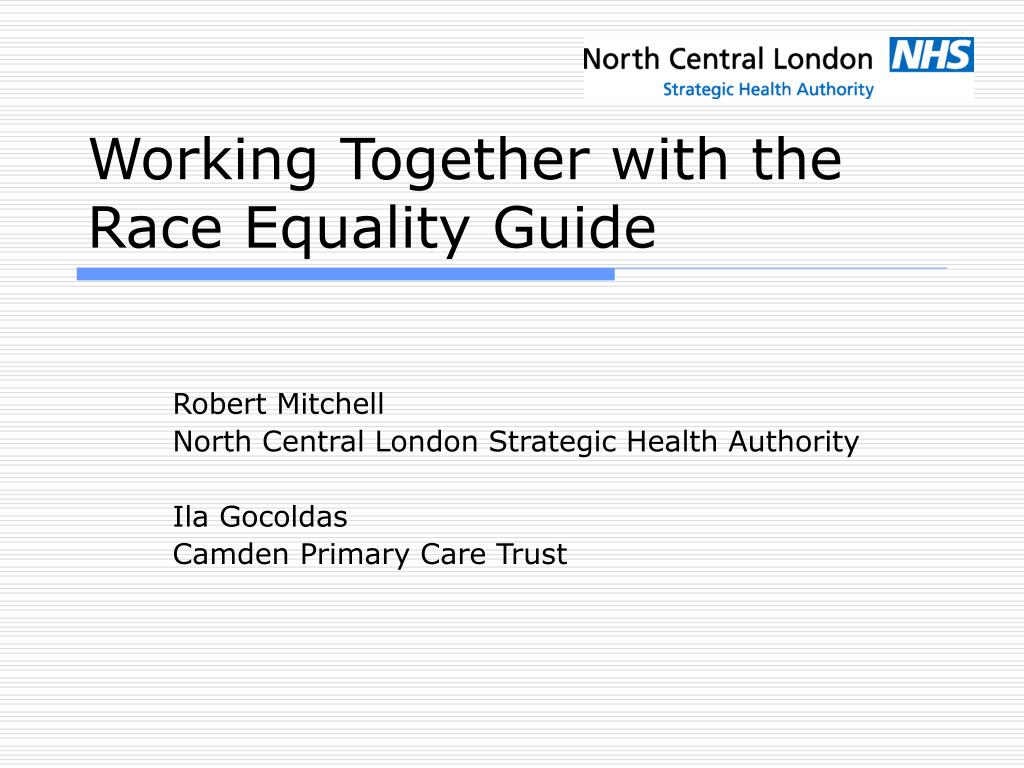 North Central London NHS
Strategic Health Authority

Working Together with the Race Equality Guide

Robert Mitchell
North Central London Strategic Health Authority

Ila Gocoldas
Camden Primary Care Trust